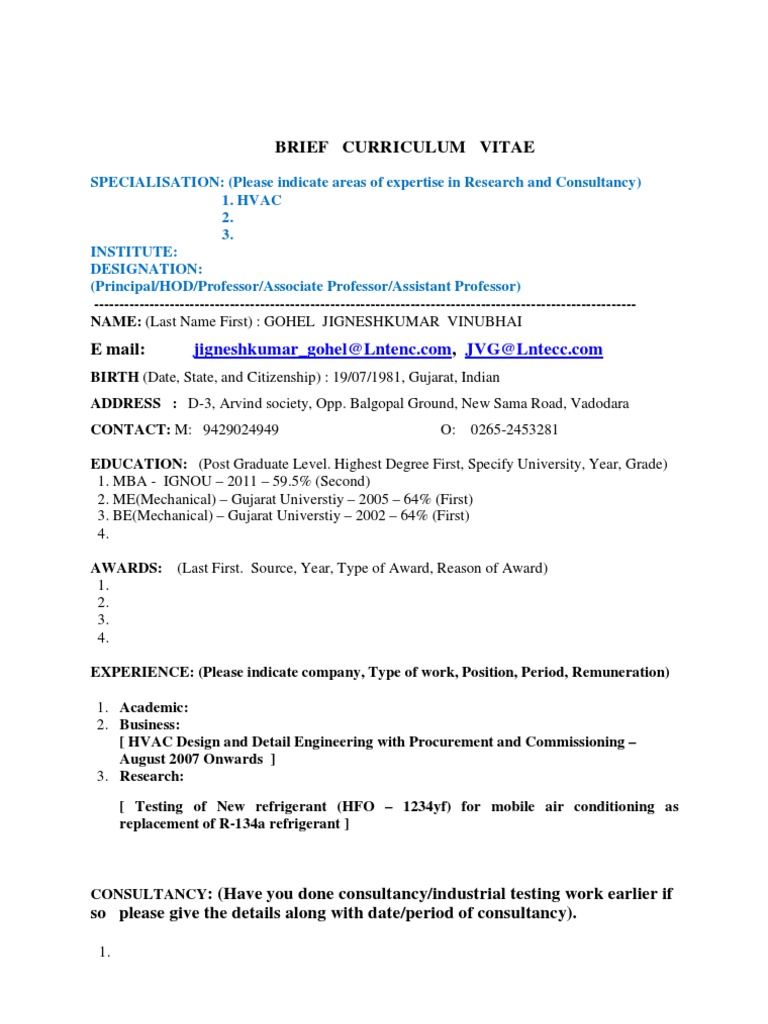 BRIEF CURRICULUM VITAE

SPECIALISATION: (Please indicate areas of expertise in Research and Consultancy)
1. HVAC
2.
3.

INSTITUTE:
DESIGNATION:
(Principal/HOD/Professor/Associate Professor/Assistant Professor)
------------------------------------------------------------------------------------------------------------
NAME: (Last Name First) : GOHEL JIGNESHKUMAR VINUBHAI

E mail: jigneshkumar_gohel@Lntenc.com, JVG@Lntecc.com

BIRTH (Date, State, and Citizenship) : 19/07/1981, Gujarat, Indian

ADDRESS : D-3, Arvind society, Opp. Balgopal Ground, New Sama Road, Vadodara

CONTACT: M: 9429024949 O: 0265-2453281

EDUCATION: (Post Graduate Level. Highest Degree First, Specify University, Year, Grade)
1. MBA - IGNOU – 2011 – 59.5% (Second)
2. ME(Mechanical) – Gujarat Universtiy – 2005 – 64% (First)
3. BE(Mechanical) – Gujarat Universtiy – 2002 – 64% (First)
4.

AWARDS: (Last First. Source, Year, Type of Award, Reason of Award)
1.
2.
3.
4.

EXPERIENCE: (Please indicate company, Type of work, Position, Period, Remuneration)

1. Academic:
2. Business:
[ HVAC Design and Detail Engineering with Procurement and Commissioning – August 2007 Onwards ]
3. Research:

[ Testing of New refrigerant (HFO – 1234yf) for mobile air conditioning as replacement of R-134a refrigerant ]

CONSULTANCY: (Have you done consultancy/industrial testing work earlier if so please give the details along with date/period of consultancy).

1.